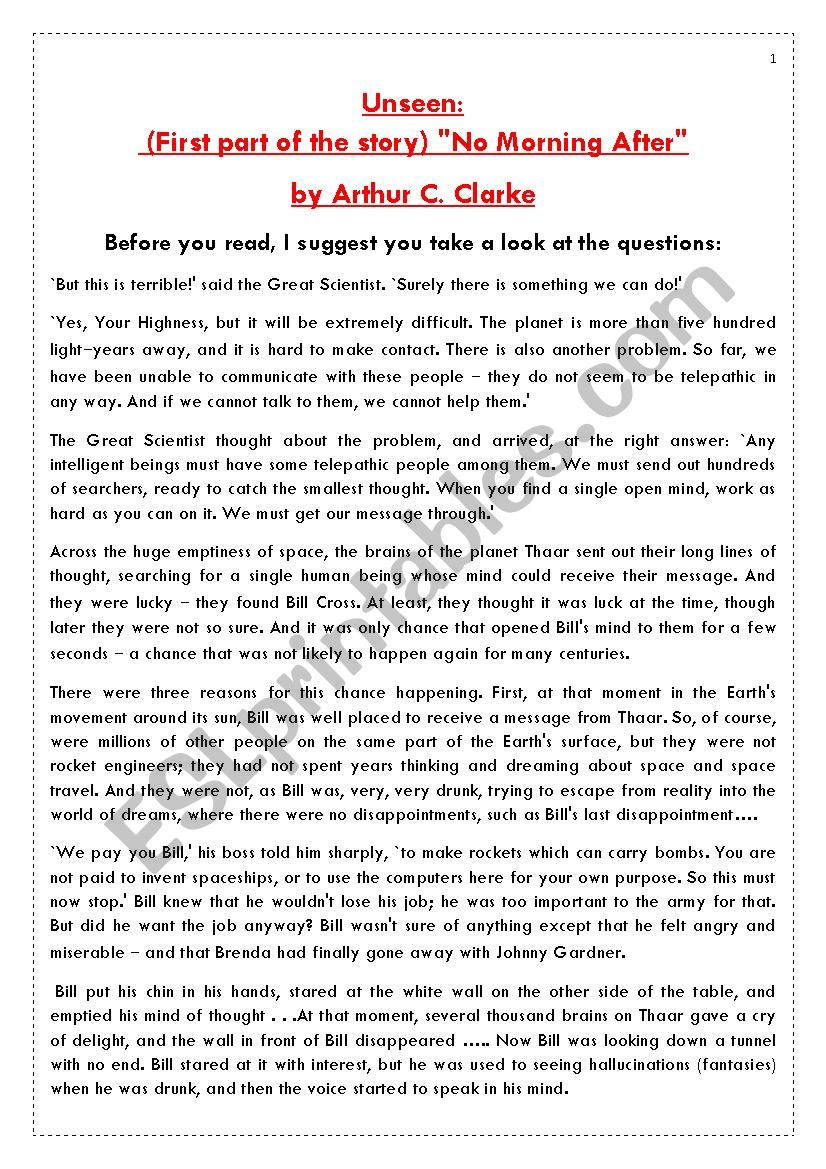 1

Unseen:

(First part of the story) "No Morning After"

by Arthur C. Clarke

Before you read, I suggest you take a look at the questions:

`But this is terrible!' said the Great Scientist. `Surely there is something we can do!'

`Yes, Your Highness, but it will be extremely difficult. The planet is more than five hundred light-years away, and it is hard to make contact. There is also another problem. So far, we have been unable to communicate with these people – they do not seem to be telepathic in any way. And if we cannot talk to them, we cannot help them.'

The Great Scientist thought about the problem, and arrived, at the right answer: `Any intelligent beings must have some telepathic people among them. We must send out hundreds of searchers, ready to catch the smallest thought. When you find a single open mind, work as hard as you can on it. We must get our message through.'

Across the huge emptiness of space, the brains of the planet Thaar sent out their long lines of thought, searching for a single human being whose mind could receive their message. And they were lucky – they found Bill Cross. At least, they thought it was luck at the time, though later they were not so sure. And it was only chance that opened Bill's mind to them for a few seconds – a chance that was not likely to happen again for many centuries.

There were three reasons for this chance happening. First, at that moment in the Earth's movement around its sun, Bill was well placed to receive a message from Thaar. So, of course, were millions of other people on the same part of the Earth's surface, but they were not rocket engineers; they had not spent years thinking and dreaming about space and space travel. And they were not, as Bill was, very, very drunk, trying to escape from reality into the world of dreams, where there were no disappointments, such as Bill's last disappointment….

`We pay you Bill,' his boss told him sharply, `to make rockets which can carry bombs. You are not paid to invent spaceships, or to use the computers here for your own purpose. So this must now stop.' Bill knew that he wouldn't lose his job; he was too important to the army for that. But did he want the job anyway? Bill wasn't sure of anything except that he felt angry and miserable – and that Brenda had finally gone away with Johnny Gardner.

Bill put his chin in his hands, stared at the white wall on the other side of the table, and emptied his mind of thought . . .At that moment, several thousand brains on Thaar gave a cry of delight, and the wall in front of Bill disappeared ….. Now Bill was looking down a tunnel with no end. Bill stared at it with interest, but he was used to seeing hallucinations (fantasies) when he was drunk, and then the voice started to speak in his mind.

ESLprintables.com